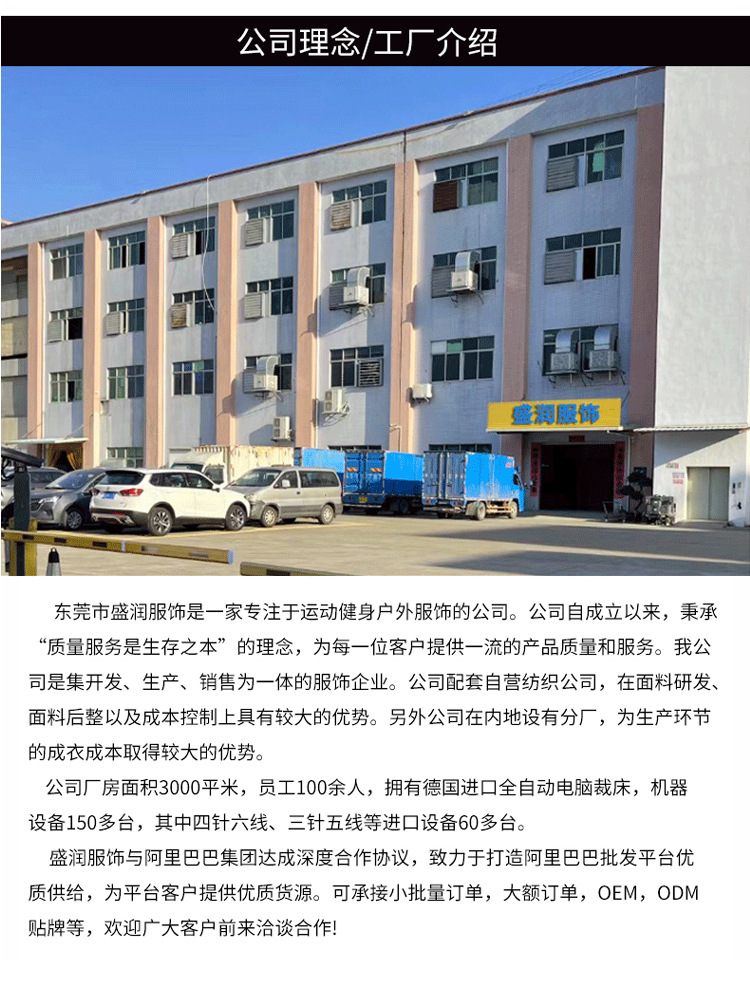 公司理念/工厂介绍

盛润服饰

东莞市盛润服饰是一家专注于运动健身户外服饰的公司。公司自成立以来，秉承“质量服务是生存之本”的理念，为每一位客户提供一流的产品质量和服务。我公司是集开发、生产、销售为一体的服饰企业。公司配套自营纺织公司，在面料研发、面料后整以及成本控制上具有较大的优势。另外公司在内地设有分厂，为生产环节的成衣成本取得较大的优势。

公司厂房面积3000平米，员工100余人，拥有德国进口全自动电脑裁床，机器设备150多台，其中四针六线、三针五线等进口设备60多台。

盛润服饰与阿里巴巴集团达成深度合作协议，致力于打造阿里巴巴批发平台优质供给，为平台客户提供优质货源。可承接小批量订单，大额订单，OEM，ODM贴牌等，欢迎广大客户前来洽谈合作!